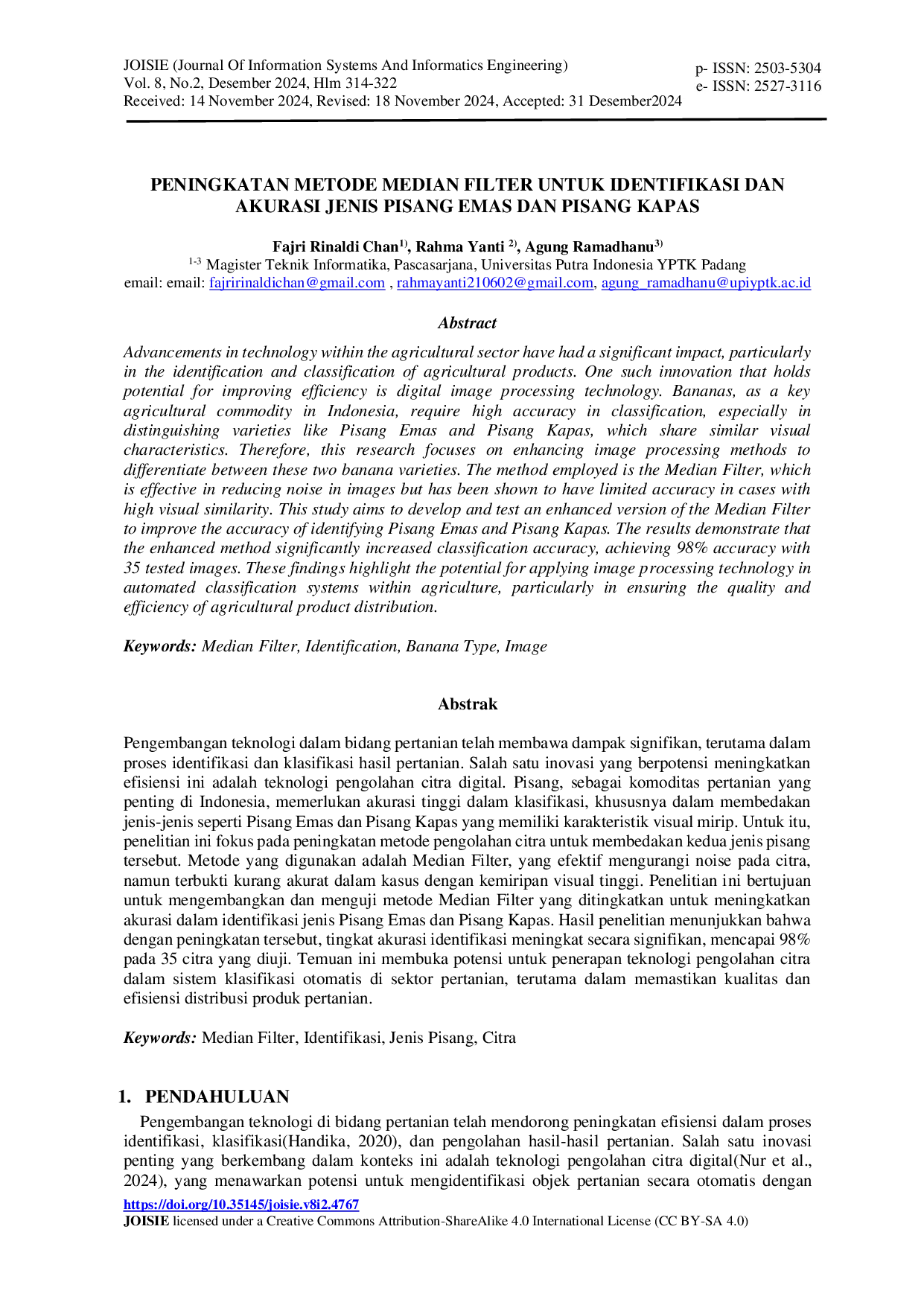 JOISIE (Journal Of Information Systems And Informatics Engineering)
Vol. 8, No.2, Desember 2024, Hlm 314-322
Received: 14 November 2024, Revised: 18 November 2024, Accepted: 31 Desember2024

p- ISSN: 2503-5304
e- ISSN: 2527-3116

PENINGKATAN METODE MEDIAN FILTER UNTUK IDENTIFIKASI DAN AKURASI JENIS PISANG EMAS DAN PISANG KAPAS

Fajri Rinaldi Chan$^{1)}$, Rahma Yanti $^{2)}$, Agung Ramadhanu$^{3)}$
$^{1-3}$ Magister Teknik Informatika, Pascasarjana, Universitas Putra Indonesia YPTK Padang
email: email: fajririnaldichan@gmail.com , rahmayanti210602@gmail.com, agung_ramadhanu@upiyptk.ac.id

Abstract

Advancements in technology within the agricultural sector have had a significant impact, particularly in the identification and classification of agricultural products. One such innovation that holds potential for improving efficiency is digital image processing technology. Bananas, as a key agricultural commodity in Indonesia, require high accuracy in classification, especially in distinguishing varieties like Pisang Emas and Pisang Kapas, which share similar visual characteristics. Therefore, this research focuses on enhancing image processing methods to differentiate between these two banana varieties. The method employed is the Median Filter, which is effective in reducing noise in images but has been shown to have limited accuracy in cases with high visual similarity. This study aims to develop and test an enhanced version of the Median Filter to improve the accuracy of identifying Pisang Emas and Pisang Kapas. The results demonstrate that the enhanced method significantly increased classification accuracy, achieving 98% accuracy with 35 tested images. These findings highlight the potential for applying image processing technology in automated classification systems within agriculture, particularly in ensuring the quality and efficiency of agricultural product distribution.

Keywords: Median Filter, Identification, Banana Type, Image

Abstrak

Pengembangan teknologi dalam bidang pertanian telah membawa dampak signifikan, terutama dalam proses identifikasi dan klasifikasi hasil pertanian. Salah satu inovasi yang berpotensi meningkatkan efisiensi ini adalah teknologi pengolahan citra digital. Pisang, sebagai komoditas pertanian yang penting di Indonesia, memerlukan akurasi tinggi dalam klasifikasi, khususnya dalam membedakan jenis-jenis seperti Pisang Emas dan Pisang Kapas yang memiliki karakteristik visual mirip. Untuk itu, penelitian ini fokus pada peningkatan metode pengolahan citra untuk membedakan kedua jenis pisang tersebut. Metode yang digunakan adalah Median Filter, yang efektif mengurangi noise pada citra, namun terbukti kurang akurat dalam kasus dengan kemiripan visual tinggi. Penelitian ini bertujuan untuk mengembangkan dan menguji metode Median Filter yang ditingkatkan untuk meningkatkan akurasi dalam identifikasi jenis Pisang Emas dan Pisang Kapas. Hasil penelitian menunjukkan bahwa dengan peningkatan tersebut, tingkat akurasi identifikasi meningkat secara signifikan, mencapai 98% pada 35 citra yang diuji. Temuan ini membuka potensi untuk penerapan teknologi pengolahan citra dalam sistem klasifikasi otomatis di sektor pertanian, terutama dalam memastikan kualitas dan efisiensi distribusi produk pertanian.

Keywords: Median Filter, Identifikasi, Jenis Pisang, Citra

1. PENDAHULUAN

Pengembangan teknologi di bidang pertanian telah mendorong peningkatan efisiensi dalam proses identifikasi, klasifikasi(Handika, 2020), dan pengolahan hasil-hasil pertanian. Salah satu inovasi penting yang berkembang dalam konteks ini adalah teknologi pengolahan citra digital(Nur et al., 2024), yang menawarkan potensi untuk mengidentifikasi objek pertanian secara otomatis dengan

https://doi.org/10.35145/joisie.v8i2.4767
JOISIE licensed under a Creative Commons Attribution-ShareAlike 4.0 International License (CC BY-SA 4.0)